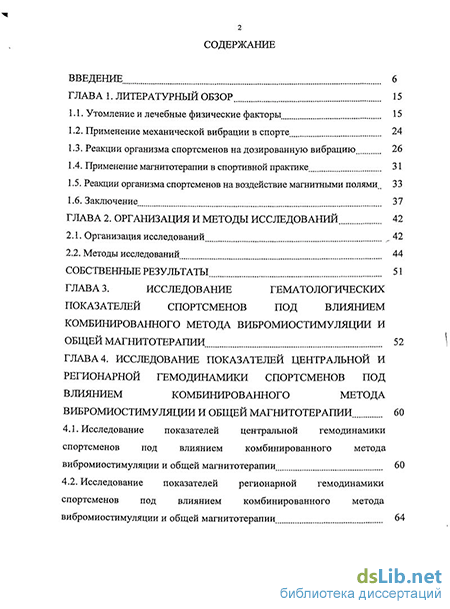 2

СОДЕРЖАНИЕ

ВВЕДЕНИЕ 6
ГЛАВА 1. ЛИТЕРАТУРНЫЙ ОБЗОР 15
1.1. Утомление и лечебные физические факторы 15
1.2. Применение механической вибрации в спорте 24
1.3. Реакции организма спортсменов на дозированную вибрацию 26
1.4. Применение магнитотерапии в спортивной практике 31
1.5. Реакции организма спортсменов на воздействие магнитными полями 33
1.6. Заключение 37
ГЛАВА 2. ОРГАНИЗАЦИЯ И МЕТОДЫ ИССЛЕДОВАНИЙ 42
2.1. Организация исследований 42
2.2. Методы исследований 44
СОБСТВЕННЫЕ РЕЗУЛЬТАТЫ 51
ГЛАВА 3. ИССЛЕДОВАНИЕ ГЕМАТОЛОГИЧЕСКИХ ПОКАЗАТЕЛЕЙ СПОРТСМЕНОВ ПОД ВЛИЯНИЕМ КОМБИНИРОВАННОГО МЕТОДА ВИБРОМИОСТИМУЛЯЦИИ И ОБЩЕЙ МАГНИТОТЕРАПИИ 52
ГЛАВА 4. ИССЛЕДОВАНИЕ ПОКАЗАТЕЛЕЙ ЦЕНТРАЛЬНОЙ И РЕГИОНАРНОЙ ГЕМОДИНАМИКИ СПОРТСМЕНОВ ПОД ВЛИЯНИЕМ КОМБИНИРОВАННОГО МЕТОДА ВИБРОМИОСТИМУЛЯЦИИ И ОБЩЕЙ МАГНИТОТЕРАПИИ 60
4.1. Исследование показателей центральной гемодинамики спортсменов под влиянием комбинированного метода вибромиостимуляции и общей магнитотерапии 60
4.2. Исследование показателей регионарной гемодинамики спортсменов под влиянием комбинированного метода вибромиостимуляции и общей магнитотерапии 64

dsLib.net
библиотека диссертаций